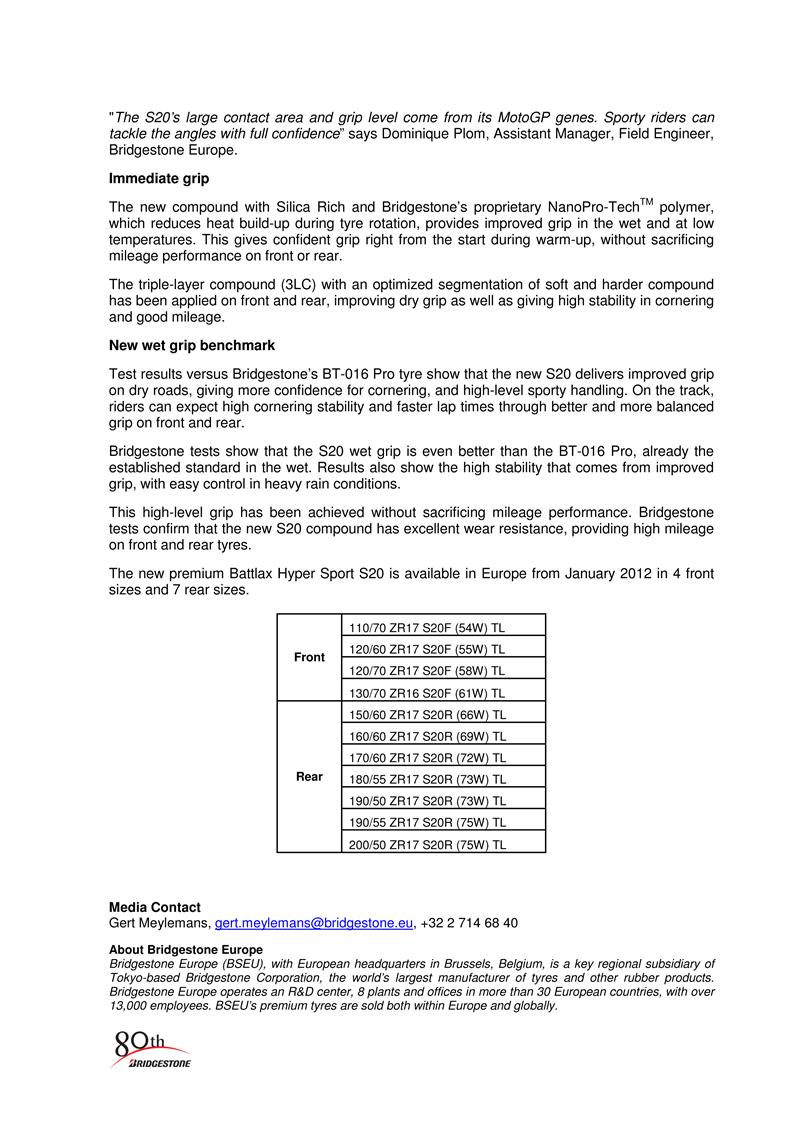 "The S20's large contact area and grip level come from its MotoGP genes. Sporty riders can tackle the angles with full confidence" says Dominique Plom, Assistant Manager, Field Engineer, Bridgestone Europe.

Immediate grip

The new compound with Silica Rich and Bridgestone's proprietary NanoPro-Tech™ polymer, which reduces heat build-up during tyre rotation, provides improved grip in the wet and at low temperatures. This gives confident grip right from the start during warm-up, without sacrificing mileage performance on front or rear.

The triple-layer compound (3LC) with an optimized segmentation of soft and harder compound has been applied on front and rear, improving dry grip as well as giving high stability in cornering and good mileage.

New wet grip benchmark

Test results versus Bridgestone's BT-016 Pro tyre show that the new S20 delivers improved grip on dry roads, giving more confidence for cornering, and high-level sporty handling. On the track, riders can expect high cornering stability and faster lap times through better and more balanced grip on front and rear.

Bridgestone tests show that the S20 wet grip is even better than the BT-016 Pro, already the established standard in the wet. Results also show the high stability that comes from improved grip, with easy control in heavy rain conditions.

This high-level grip has been achieved without sacrificing mileage performance. Bridgestone tests confirm that the new S20 compound has excellent wear resistance, providing high mileage on front and rear tyres.

The new premium Battlax Hyper Sport S20 is available in Europe from January 2012 in 4 front sizes and 7 rear sizes.

| Front | 110/70 ZR17 S20F (54W) TL |
|---|---|
| | 120/60 ZR17 S20F (55W) TL |
| | 120/70 ZR17 S20F (58W) TL |
| | 130/70 ZR16 S20F (61W) TL |
| Rear | 150/60 ZR17 S20R (66W) TL |
| | 160/60 ZR17 S20R (69W) TL |
| | 170/60 ZR17 S20R (72W) TL |
| | 180/55 ZR17 S20R (73W) TL |
| | 190/50 ZR17 S20R (73W) TL |
| | 190/55 ZR17 S20R (75W) TL |
| | 200/50 ZR17 S20R (75W) TL |

Media Contact
Gert Meylemans, gert.meylemans@bridgestone.eu, +32 2 714 68 40

About Bridgestone Europe
Bridgestone Europe (BSEU), with European headquarters in Brussels, Belgium, is a key regional subsidiary of Tokyo-based Bridgestone Corporation, the world's largest manufacturer of tyres and other rubber products. Bridgestone Europe operates an R&D center, 8 plants and offices in more than 30 European countries, with over 13,000 employees. BSEU's premium tyres are sold both within Europe and globally.

80th
BRIDGESTONE